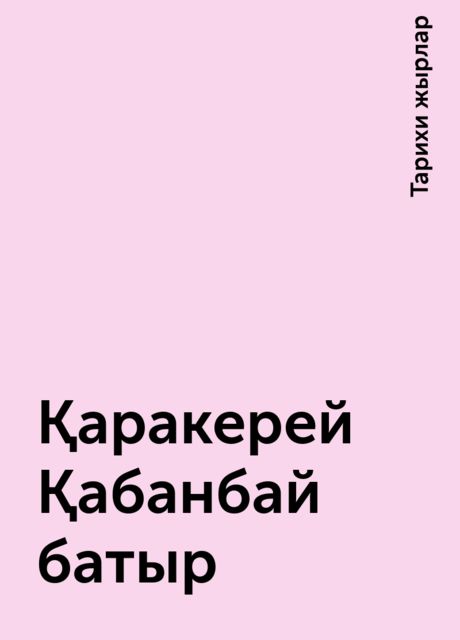 Тарихи жырлар

Қаракерей Қабанбай батыр